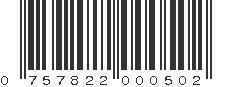 0 757822 000502